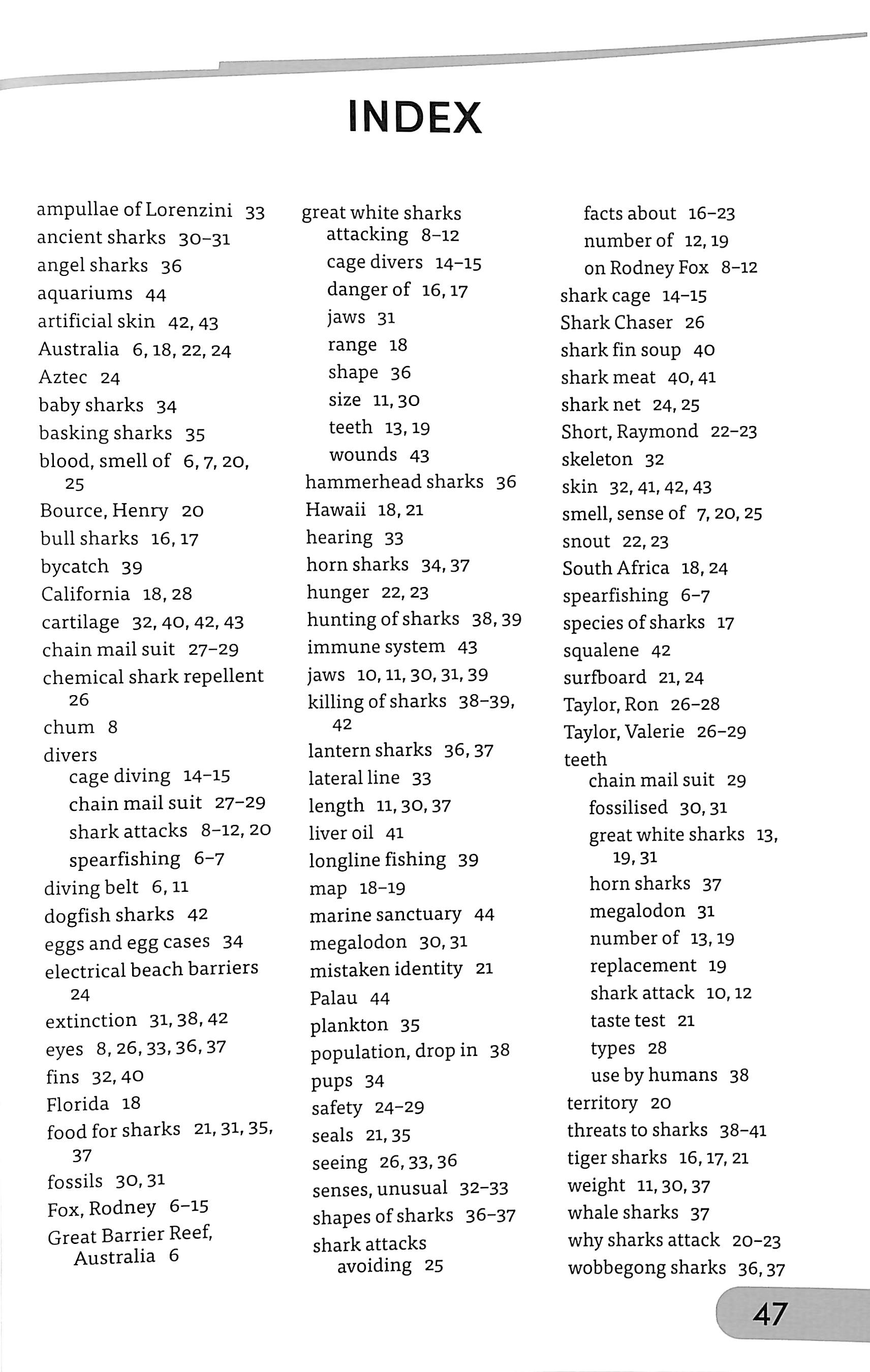 INDEX

ampullae of Lorenzini 33
ancient sharks 30–31
angel sharks 36
aquariums 44
artificial skin 42, 43
Australia 6, 18, 22, 24
Aztec 24
baby sharks 34
basking sharks 35
blood, smell of 6, 7, 20, 25
Bource, Henry 20
bull sharks 16, 17
bycatch 39
California 18, 28
cartilage 32, 40, 42, 43
chain mail suit 27–29
chemical shark repellent 26
chum 8
divers
cage diving 14–15
chain mail suit 27–29
shark attacks 8–12, 20
spearfishing 6–7
diving belt 6, 11
dogfish sharks 42
eggs and egg cases 34
electrical beach barriers 24
extinction 31, 38, 42
eyes 8, 26, 33, 36, 37
fins 32, 40
Florida 18
food for sharks 21, 31, 35, 37
fossils 30, 31
Fox, Rodney 6–15
Great Barrier Reef, Australia 6

great white sharks
attacking 8–12
cage divers 14–15
danger of 16, 17
jaws 31
range 18
shape 36
size 11, 30
teeth 13, 19
wounds 43
hammerhead sharks 36
Hawaii 18, 21
hearing 33
horn sharks 34, 37
hunger 22, 23
hunting of sharks 38, 39
immune system 43
jaws 10, 11, 30, 31, 39
killing of sharks 38–39, 42
lantern sharks 36, 37
lateral line 33
length 11, 30, 37
liver oil 41
longline fishing 39
map 18–19
marine sanctuary 44
megalodon 30, 31
mistaken identity 21
Palau 44
plankton 35
population, drop in 38
pups 34
safety 24–29
seals 21, 35
seeing 26, 33, 36
senses, unusual 32–33
shapes of sharks 36–37
shark attacks
avoiding 25

facts about 16–23
number of 12, 19
on Rodney Fox 8–12
shark cage 14–15
Shark Chaser 26
shark fin soup 40
shark meat 40, 41
shark net 24, 25
Short, Raymond 22–23
skeleton 32
skin 32, 41, 42, 43
smell, sense of 7, 20, 25
snout 22, 23
South Africa 18, 24
spearfishing 6–7
species of sharks 17
squalene 42
surfboard 21, 24
Taylor, Ron 26–28
Taylor, Valerie 26–29
teeth
chain mail suit 29
fossilised 30, 31
great white sharks 13, 19, 31
horn sharks 37
megalodon 31
number of 13, 19
replacement 19
shark attack 10, 12
taste test 21
types 28
use by humans 38
territory 20
threats to sharks 38–41
tiger sharks 16, 17, 21
weight 11, 30, 37
whale sharks 37
why sharks attack 20–23
wobbegong sharks 36, 37

47